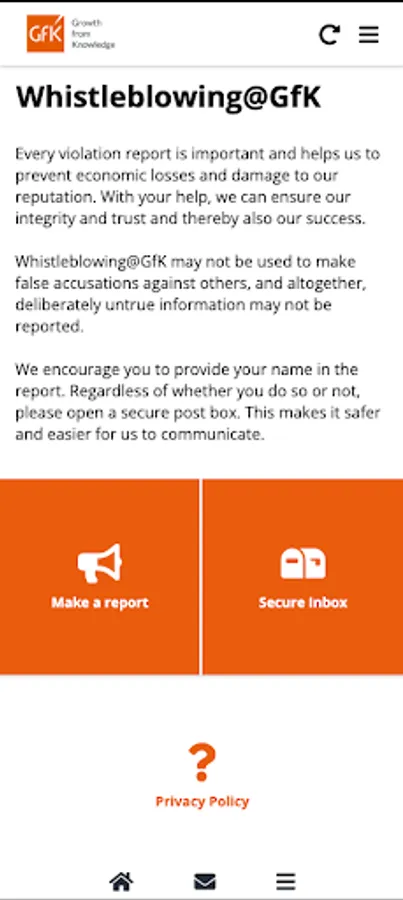 GfK Growth from Knowledge

Whistleblowing@GfK

Every violation report is important and helps us to prevent economic losses and damage to our reputation. With your help, we can ensure our integrity and trust and thereby also our success.

Whistleblowing@GfK may not be used to make false accusations against others, and altogether, deliberately untrue information may not be reported.

We encourage you to provide your name in the report. Regardless of whether you do so or not, please open a secure post box. This makes it safer and easier for us to communicate.

Make a report

Secure Inbox

?

Privacy Policy